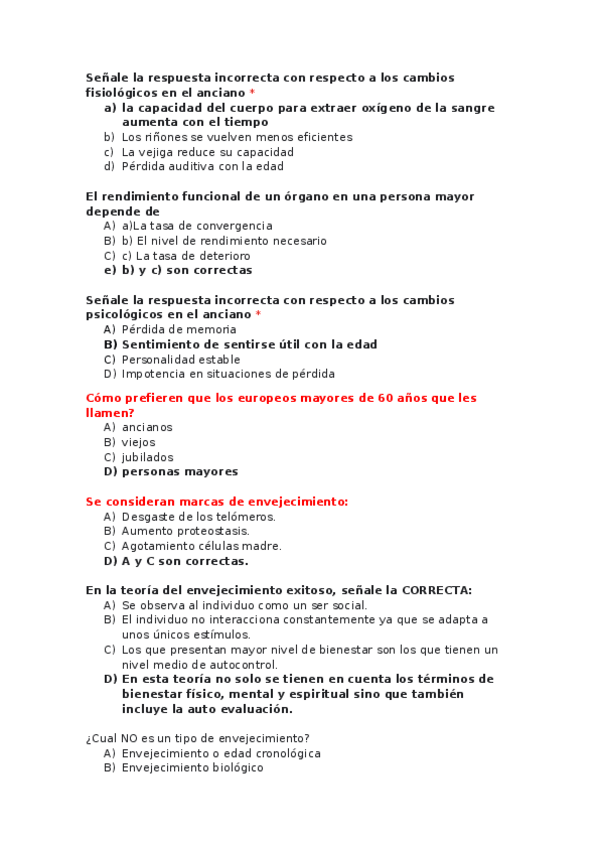 Señale la respuesta incorrecta con respecto a los cambios fisiológicos en el anciano *

a) la capacidad del cuerpo para extraer oxígeno de la sangre aumenta con el tiempo
b) Los riñones se vuelven menos eficientes
c) La vejiga reduce su capacidad
d) Pérdida auditiva con la edad

El rendimiento funcional de un órgano en una persona mayor depende de

A) a)La tasa de convergencia
B) b) El nivel de rendimiento necesario
C) c) La tasa de deterioro
e) b) y c) son correctas

Señale la respuesta incorrecta con respecto a los cambios psicológicos en el anciano *

A) Pérdida de memoria
B) Sentimiento de sentirse útil con la edad
C) Personalidad estable
D) Impotencia en situaciones de pérdida

Cómo prefieren que los europeos mayores de 60 años que les llamen?

A) ancianos
B) viejos
C) jubilados
D) personas mayores

Se consideran marcas de envejecimiento:

A) Desgaste de los telómeros.
B) Aumento proteostasis.
C) Agotamiento células madre.
D) A y C son correctas.

En la teoría del envejecimiento exitoso, señale la CORRECTA:

A) Se observa al individuo como un ser social.
B) El individuo no interacciona constantemente ya que se adapta a unos únicos estímulos.
C) Los que presentan mayor nivel de bienestar son los que tienen un nivel medio de autocontrol.
D) En esta teoría no solo se tienen en cuenta los términos de bienestar físico, mental y espiritual sino que también incluye la auto evaluación.

¿Cual NO es un tipo de envejecimiento?

A) Envejecimiento o edad cronológica
B) Envejecimiento biológico